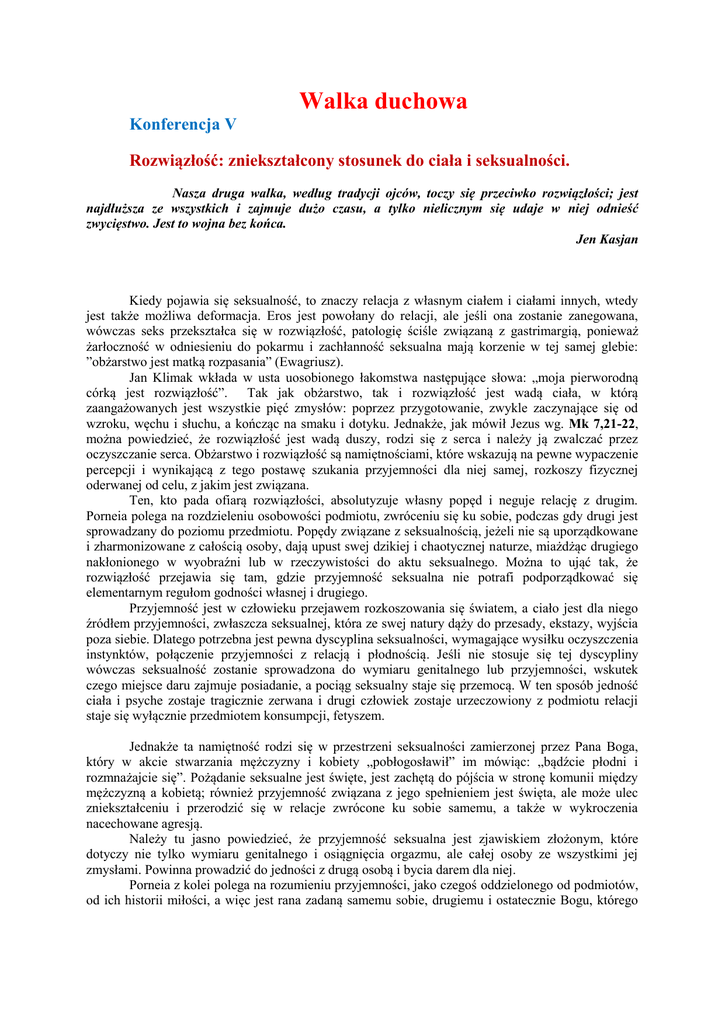 Walka duchowa

Konferencja V

Rozwiązłość: zniekształcony stosunek do ciała i seksualności.

Nasza druga walka, według tradycji ojców, toczy się przeciwko rozwiązłości; jest najdłuższa ze wszystkich i zajmuje dużo czasu, a tylko nielicznym się udaje w niej odnieść zwycięstwo. Jest to wojna bez końca.

Jen Kasjan

Kiedy pojawia się seksualność, to znaczy relacja z własnym ciałem i ciałami innych, wtedy jest także możliwa deformacja. Eros jest powołany do relacji, ale jeśli ona zostanie zanegowana, wówczas seks przekształca się w rozwiązłość, patologię ściśle związaną z gastrimargią, ponieważ żarłoczność w odniesieniu do pokarmu i zachłanność seksualna mają korzenie w tej samej glebie: "obżarstwo jest matką rozpasania" (Ewagriusz).

Jan Klimak wkłada w usta uosobionego łakomstwa następujące słowa: „moja pierworodną córką jest rozwiązłość". Tak jak obżarstwo, tak i rozwiązłość jest wadą ciała, w którą zaangażowanych jest wszystkie pięć zmysłów: poprzez przygotowanie, zwykle zaczynające się od wzroku, węchu i słuchu, a kończąc na smaku i dotyku. Jednakże, jak mówił Jezus wg. Mk 7,21-22, można powiedzieć, że rozwiązłość jest wadą duszy, rodzi się z serca i należy ją zwalczać przez oczyszczanie serca. Obżarstwo i rozwiązłość są namiętnościami, które wskazują na pewne wypaczenie percepcji i wynikającą z tego postawę szukania przyjemności dla niej samej, rozkoszy fizycznej oderwanej od celu, z jakim jest związana.

Ten, kto pada ofiarą rozwiązłości, absolutyzuje własny popęd i neguje relację z drugim. Porneia polega na rozdzieleniu osobowości podmiotu, zwróceniu się ku sobie, podczas gdy drugi jest sprowadzany do poziomu przedmiotu. Popędy związane z seksualnością, jeżeli nie są uporządkowane i zharmonizowane z całością osoby, dają upust swej dzikiej i chaotycznej naturze, miażdżąc drugiego nakłonionego w wyobraźni lub w rzeczywistości do aktu seksualnego. Można to ująć tak, że rozwiązłość przejawia się tam, gdzie przyjemność seksualna nie potrafi podporządkować się elementarnym regułom godności własnej i drugiego.

Przyjemność jest w człowieku przejawem rozkoszowania się światem, a ciało jest dla niego źródłem przyjemności, zwłaszcza seksualnej, która ze swej natury dąży do przesady, ekstazy, wyjścia poza siebie. Dlatego potrzebna jest pewna dyscyplina seksualności, wymagające wysiłku oczyszczenia instynktów, połączenie przyjemności z relacją i płodnością. Jeśli nie stosuje się tej dyscypliny wówczas seksualność zostanie sprowadzona do wymiaru genitalnego lub przyjemności, wskutek czego miejsce daru zajmuje posiadanie, a pociąg seksualny staje się przemocą. W ten sposób jedność ciała i psyche zostaje tragicznie zerwana i drugi człowiek zostaje urzeczowiony z podmiotu relacji staje się wyłącznie przedmiotem konsumpcji, fetyszem.

Jednakże ta namiętność rodzi się w przestrzeni seksualności zamierzonej przez Pana Boga, który w akcie stwarzania mężczyzny i kobiety „pobłogosławił" im mówiąc: „bądźcie płodni i rozmnażajcie się". Pożądanie seksualne jest święte, jest zachętą do pójścia w stronę komunii między mężczyzną a kobietą; również przyjemność związana z jego spełnieniem jest święta, ale może ulec zniekształceniu i przerodzić się w relacje zwrócone ku sobie samemu, a także w wykroczenia nacechowane agresją.

Należy tu jasno powiedzieć, że przyjemność seksualna jest zjawiskiem złożonym, które dotyczy nie tylko wymiaru genitalnego i osiągnięcia orgazmu, ale całej osoby ze wszystkimi jej zmysłami. Powinna prowadzić do jedności z drugą osobą i bycia darem dla niej.

Porneia z kolei polega na rozumieniu przyjemności, jako czegoś oddzielonego od podmiotów, od ich historii miłości, a więc jest rana zadaną samemu sobie, drugiemu i ostatecznie Bogu, którego